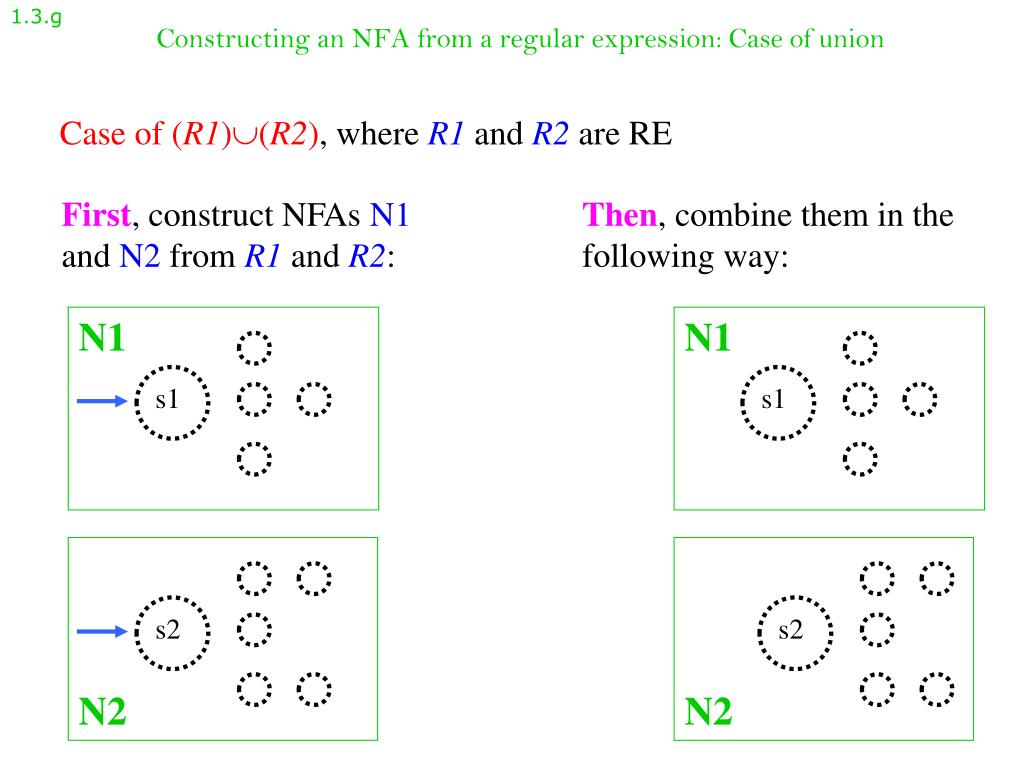 1.3.g

Constructing an NFA from a regular expression: Case of union

Case of $(R1)\cup(R2)$, where $R1$ and $R2$ are RE

First, construct NFAs N1 and N2 from $R1$ and $R2$:

N1

s1

s2

N2

Then, combine them in the following way:

N1

s1

s2

N2